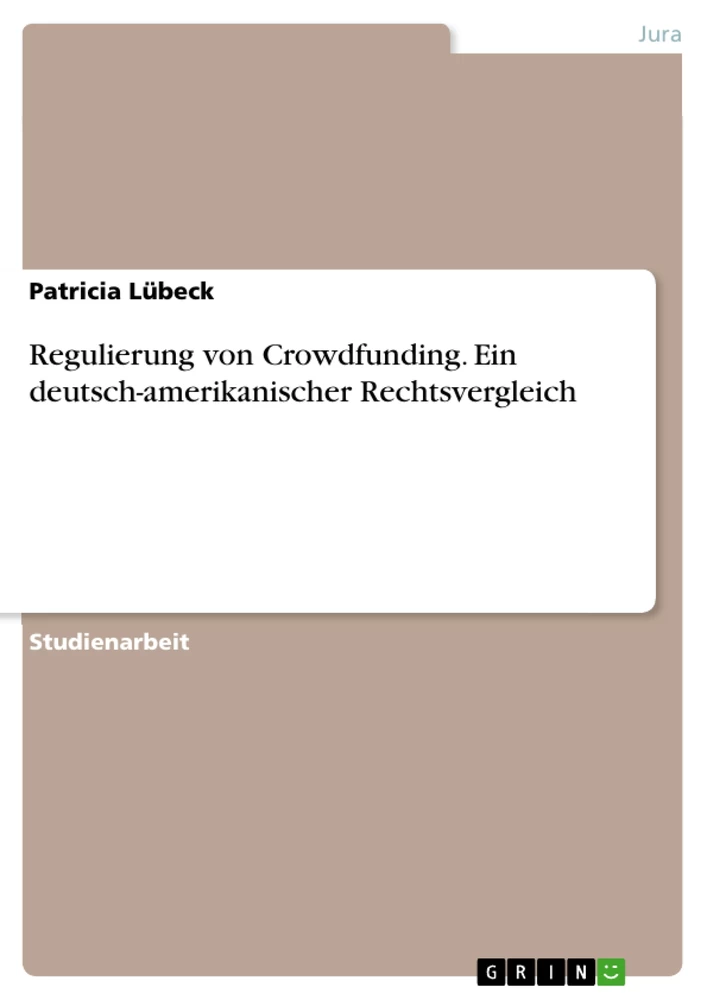 Jura

Patricia Lübeck

Regulierung von Crowdfunding. Ein deutsch-amerikanischer Rechtsvergleich

Studienarbeit

GRIN